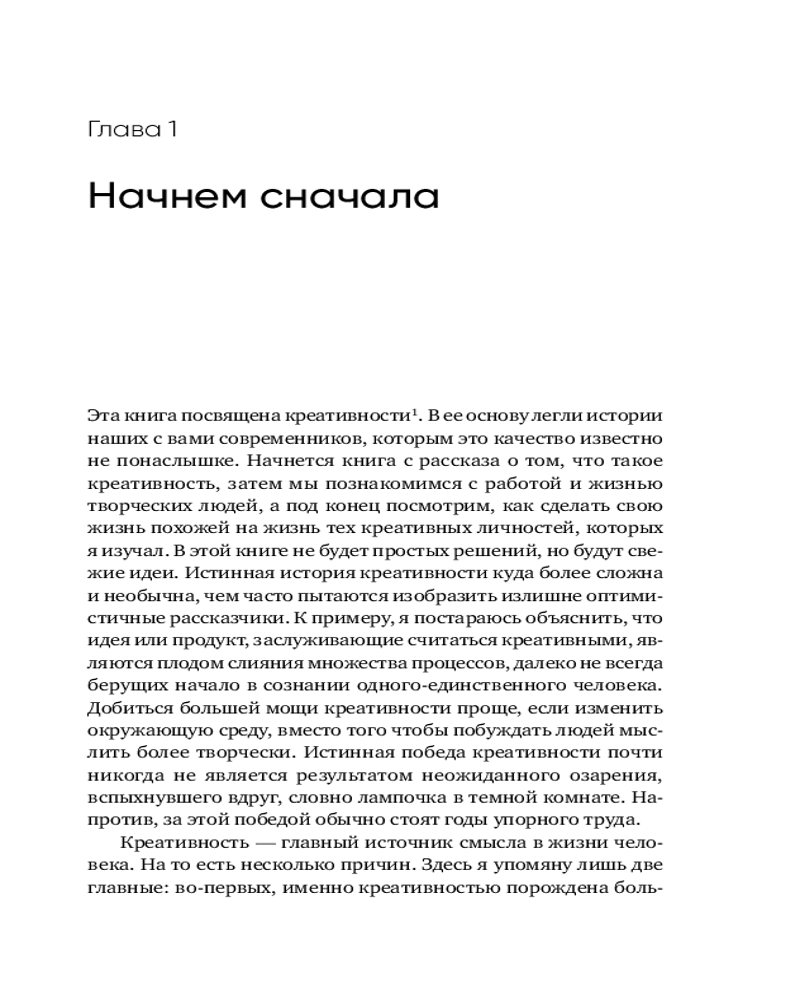 Глава 1

Начнем сначала

Эта книга посвящена креативности$^1$. В ее основу легли истории наших с вами современников, которым это качество известно не понаслышке. Начнется книга с рассказа о том, что такое креативность, затем мы познакомимся с работой и жизнью творческих людей, а под конец посмотрим, как сделать свою жизнь похожей на жизнь тех креативных личностей, которых я изучал. В этой книге не будет простых решений, но будут свежие идеи. Истинная история креативности куда более сложна и необычна, чем часто пытаются изобразить излишне оптимистичные рассказчики. К примеру, я постараюсь объяснить, что идея или продукт, заслуживающие считаться креативными, являются плодом слияния множества процессов, далеко не всегда берущих начало в сознании одного-единственного человека. Добиться большей мощи креативности проще, если изменить окружающую среду, вместо того чтобы побуждать людей мыслить более творчески. Истинная победа креативности почти никогда не является результатом неожиданного озарения, вспыхнувшего вдруг, словно лампочка в темной комнате. Напротив, за этой победой обычно стоят годы упорного труда.

Креативность — главный источник смысла в жизни человека. На то есть несколько причин. Здесь я упомяну лишь две главные: во-первых, именно креативностью порождена боль-